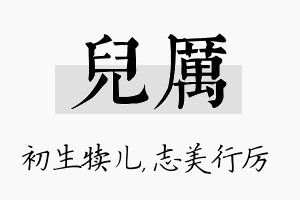 兒厲

初生犊儿,志美行厉